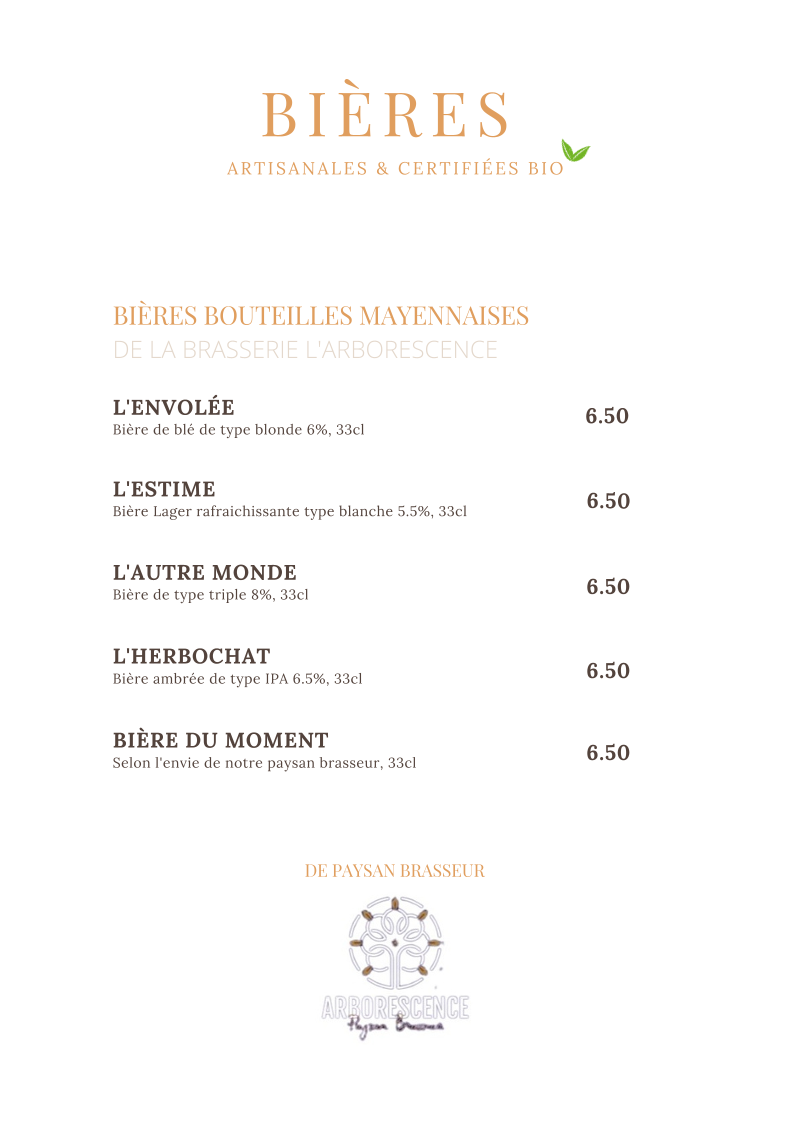 BIÈRES
ARTISANALES & CERTIFIÉES BIO

BIÈRES BOUTEILLES MAYENNAISES
DE LA BRASSERIE L'ARBORESCENCE

L'ENVOLÉE
Bière de blé de type blonde 6%, 33cl
6.50

L'ESTIME
Bière Lager rafraichissante type blanche 5.5%, 33cl
6.50

L'AUTRE MONDE
Bière de type triple 8%, 33cl
6.50

L'HERBOCHAT
Bière ambrée de type IPA 6.5%, 33cl
6.50

BIÈRE DU MOMENT
Selon l'envie de notre paysan brasseur, 33cl
6.50

DE PAYSAN BRASSEUR

ARBORESCENCE
Paysan Brasseur